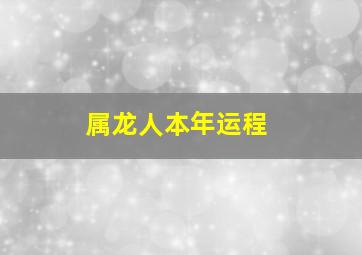 属龙人本年运程